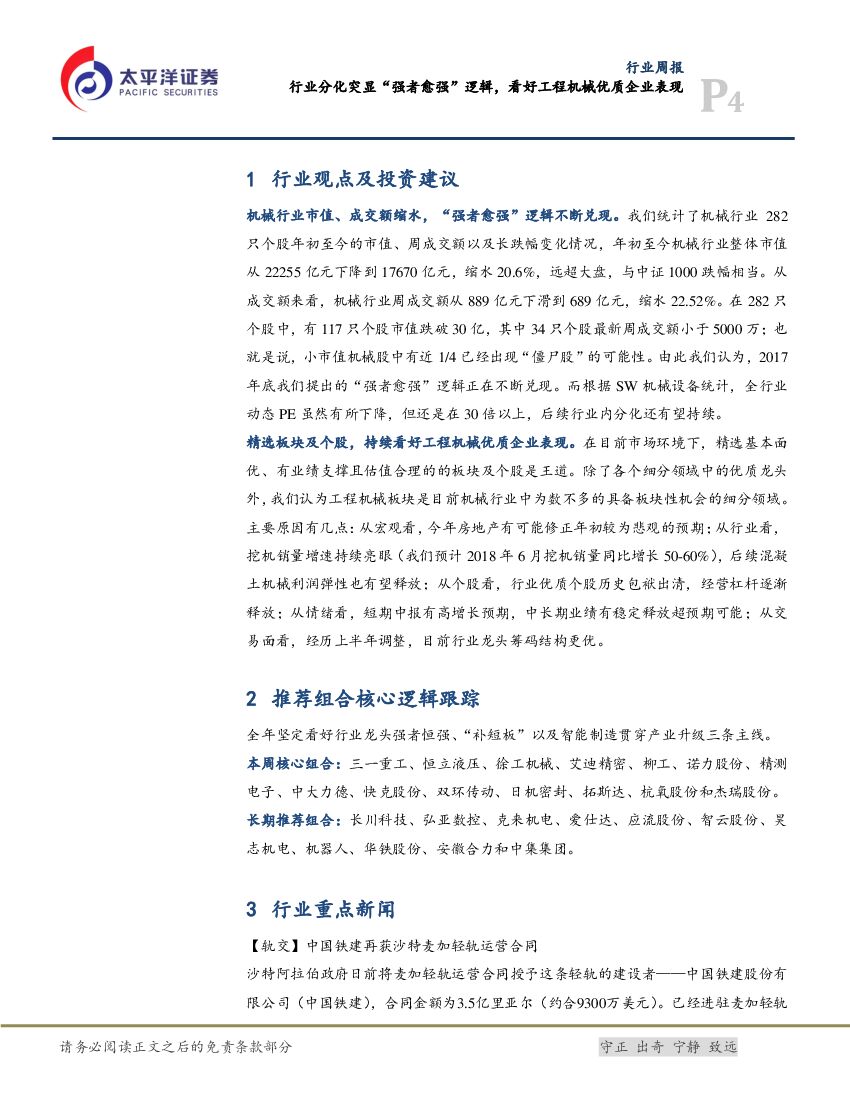 太平洋证券
PACIFIC SECURITIES

行业周报
行业分化突显“强者愈强”逻辑，看好工程机械优质企业表现

P4

1 行业观点及投资建议

机械行业市值、成交额缩水，“强者愈强”逻辑不断兑现。我们统计了机械行业 282 只个股年初至今的市值、周成交额以及长跌幅变化情况，年初至今机械行业整体市值从 22255 亿元下降到 17670 亿元，缩水 20.6%，远超大盘，与中证 1000 跌幅相当。从成交额来看，机械行业周成交额从 889 亿元下滑到 689 亿元，缩水 22.52%。在 282 只个股中，有 117 只个股市值跌破 30 亿，其中 34 只个股最新周成交额小于 5000 万；也就是说，小市值机械股中有近 1/4 已经出现“僵尸股”的可能性。由此我们认为，2017 年底我们提出的“强者愈强”逻辑正在不断兑现。而根据 SW 机械设备统计，全行业动态 PE 虽然有所下降，但还是在 30 倍以上，后续行业内分化还有望持续。

精选板块及个股，持续看好工程机械优质企业表现。在目前市场环境下，精选基本面优、有业绩支撑且估值合理的的板块及个股是王道。除了各个细分领域中的优质龙头外，我们认为工程机械板块是目前机械行业中为数不多的具备板块性机会的细分领域。主要原因有几点：从宏观看，今年房地产有可能修正年初较为悲观的预期；从行业看，挖机销量增速持续亮眼（我们预计 2018 年 6 月挖机销量同比增长 50-60%），后续混凝土机械利润弹性也有望释放；从个股看，行业优质个股历史包袱出清，经营杠杆逐渐释放；从情绪看，短期中报有高增长预期，中长期业绩有稳定释放超预期可能；从交易面看，经历上半年调整，目前行业龙头筹码结构更优。

2 推荐组合核心逻辑跟踪

全年坚定看好行业龙头强者恒强、“补短板”以及智能制造贯穿产业升级三条主线。

本周核心组合：三一重工、恒立液压、徐工机械、艾迪精密、柳工、诺力股份、精测电子、中大力德、快克股份、双环传动、日机密封、拓斯达、杭氧股份和杰瑞股份。

长期推荐组合：长川科技、弘亚数控、克来机电、爱仕达、应流股份、智云股份、昊志机电、机器人、华铁股份、安徽合力和中集集团。

3 行业重点新闻

【轨交】中国铁建再获沙特麦加轻轨运营合同

沙特阿拉伯政府日前将麦加轻轨运营合同授予这条轻轨的建设者——中国铁建股份有限公司（中国铁建），合同金额为3.5亿里亚尔（约合9300万美元）。已经进驻麦加轻轨

请务必阅读正文之后的免责条款部分

守正 出奇 宁静 致远